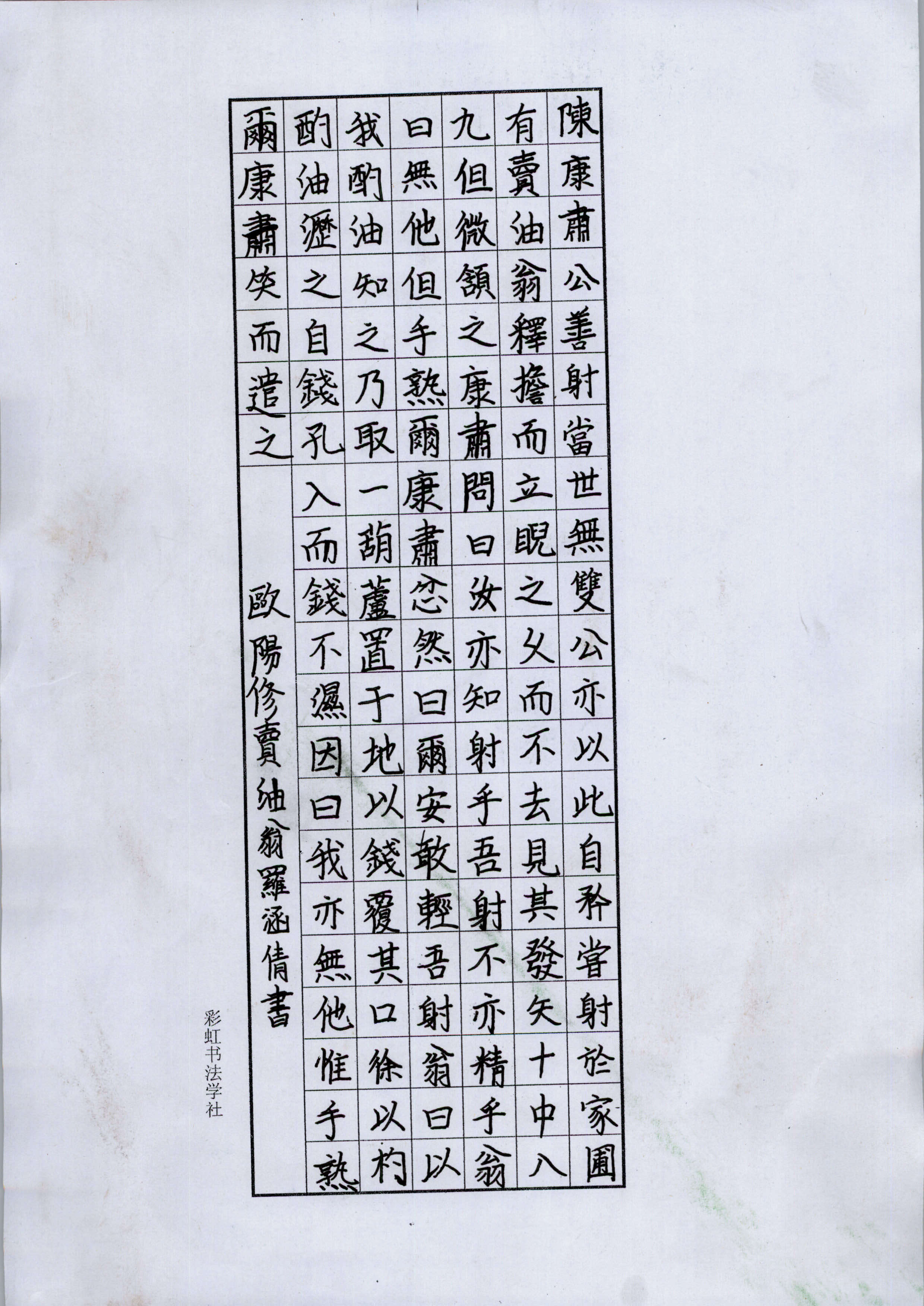 陳康肅公善射當世無雙公亦以此自矜嘗射於家圃

有賣油翁釋擔而立睨之久而不去見其發矢十中八

九但微頷之康肅問曰汝亦知射乎吾射不亦精乎翁

曰無他但手熟爾康肅忿然曰爾安敢輕吾射翁曰以

我酌油知之乃取一葫蘆置于地以錢覆其口徐以杓

酌油瀝之自錢孔入而錢不濕因曰我亦無他惟手熟

爾康肅笑而遣之

歐陽修賣油翁羅涵倩書

彩虹书法学社